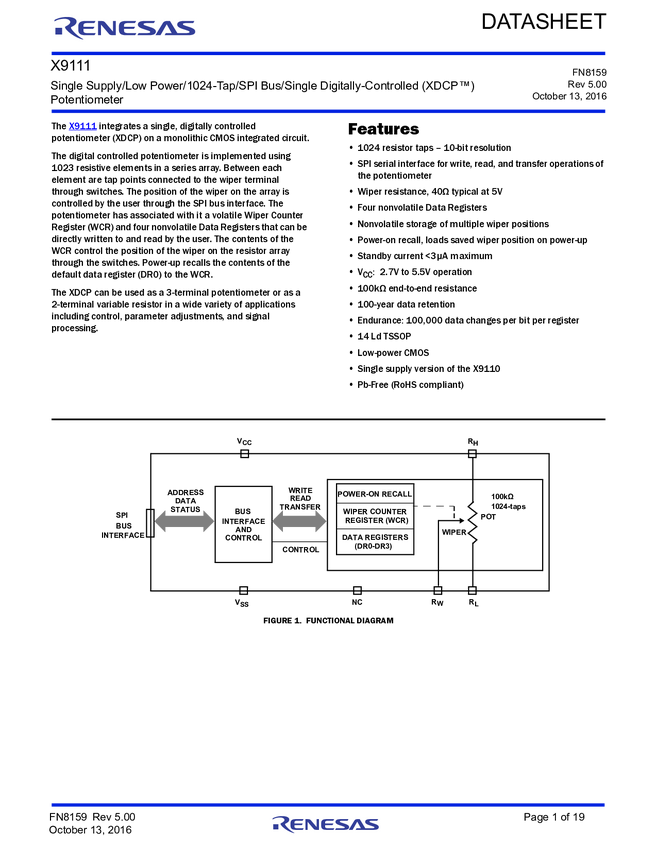 RENESAS

DATASHEET

X9111

Single Supply/Low Power/1024-Tap/SPI Bus/Single Digitally-Controlled (XDCP™) Potentiometer

FN8159
Rev 5.00
October 13, 2016

The X9111 integrates a single, digitally controlled potentiometer (XDCP) on a monolithic CMOS integrated circuit.

The digital controlled potentiometer is implemented using 1023 resistive elements in a series array. Between each element are tap points connected to the wiper terminal through switches. The position of the wiper on the array is controlled by the user through the SPI bus interface. The potentiometer has associated with it a volatile Wiper Counter Register (WCR) and four nonvolatile Data Registers that can be directly written to and read by the user. The contents of the WCR control the position of the wiper on the resistor array through the switches. Power-up recalls the contents of the default data register (DR0) to the WCR.

The XDCP can be used as a 3-terminal potentiometer or as a 2-terminal variable resistor in a wide variety of applications including control, parameter adjustments, and signal processing.

Features

• 1024 resistor taps – 10-bit resolution
• SPI serial interface for write, read, and transfer operations of the potentiometer
• Wiper resistance, 40Ω typical at 5V
• Four nonvolatile Data Registers
• Nonvolatile storage of multiple wiper positions
• Power-on recall, loads saved wiper position on power-up
• Standby current <3µA maximum
• $V_{CC}$: 2.7V to 5.5V operation
• 100kΩ end-to-end resistance
• 100-year data retention
• Endurance: 100,000 data changes per bit per register
• 14 Ld TSSOP
• Low-power CMOS
• Single supply version of the X9110
• Pb-Free (RoHS compliant)

$V_{CC}$
$R_H$
SPI BUS INTERFACE
ADDRESS DATA STATUS
BUS INTERFACE AND CONTROL
WRITE READ TRANSFER
CONTROL
POWER-ON RECALL
WIPER COUNTER REGISTER (WCR)
DATA REGISTERS (DR0-DR3)
WIPER
100kΩ 1024-taps POT
$V_{SS}$
NC
$R_W$
$R_L$

FIGURE 1. FUNCTIONAL DIAGRAM

FN8159 Rev 5.00
October 13, 2016
RENESAS
Page 1 of 19